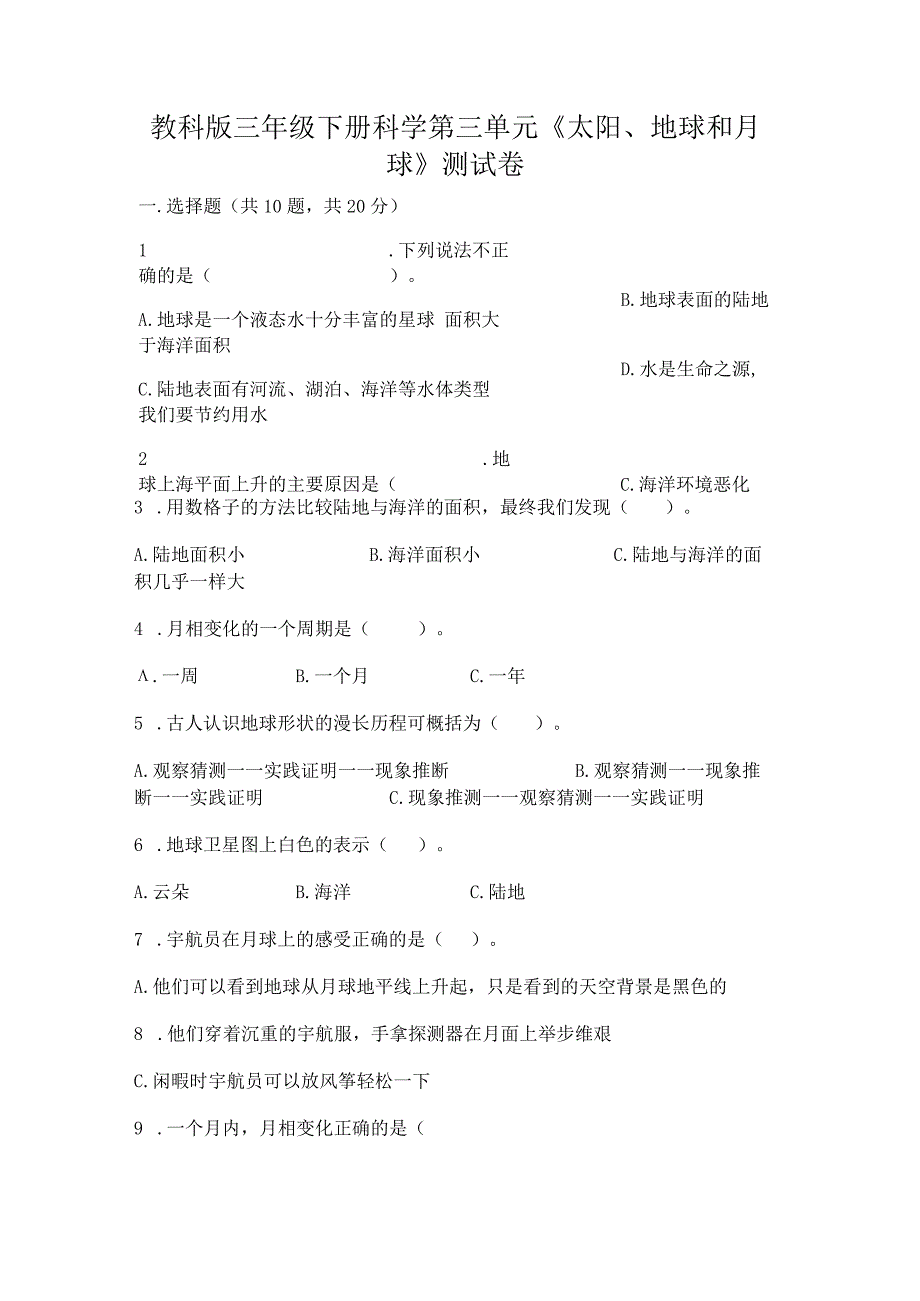 教科版三年级下册科学第三单元《太阳、地球和月球》测试卷

一.选择题（共10题，共20分）

1 .下列说法不正确的是（ ）。

B.地球表面的陆地

A.地球是一个液态水十分丰富的星球 面积大于海洋面积

D.水是生命之源，

C.陆地表面有河流、湖泊、海洋等水体类型 我们要节约用水

2 .地球上海平面上升的主要原因是（

C.海洋环境恶化

3 .用数格子的方法比较陆地与海洋的面积，最终我们发现（ ）。

A.陆地面积小 B.海洋面积小 C.陆地与海洋的面积几乎一样大

4 .月相变化的一个周期是（ ）。

A.一周 B.一个月 C.一年

5 .古人认识地球形状的漫长历程可概括为（ ）。

A.观察猜测一一实践证明一一现象推断 B.观察猜测一一现象推断一一实践证明 C.现象推测一一观察猜测一一实践证明

6 .地球卫星图上白色的表示（ ）。

A.云朵 B.海洋 C.陆地

7 .宇航员在月球上的感受正确的是（ ）。

A.他们可以看到地球从月球地平线上升起，只是看到的天空背景是黑色的

8 .他们穿着沉重的宇航服，手拿探测器在月面上举步维艰

C.闲暇时宇航员可以放风筝轻松一下

9 .一个月内，月相变化正确的是（